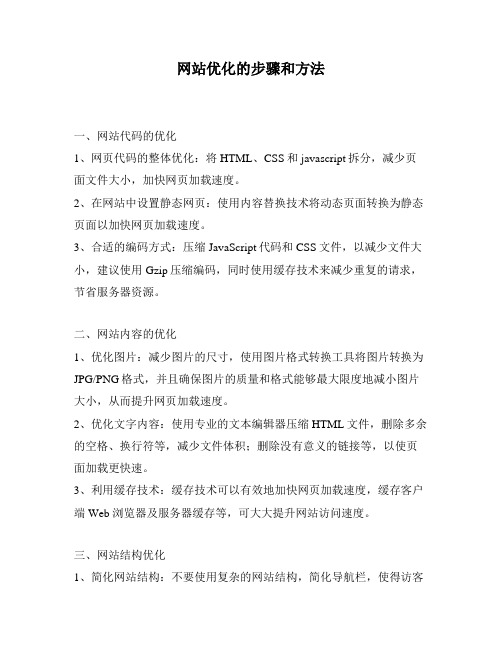 网站优化的步骤和方法

一、网站代码的优化

1、网页代码的整体优化：将 HTML、CSS 和 javascript 拆分，减少页面文件大小，加快网页加载速度。

2、在网站中设置静态网页：使用内容替换技术将动态页面转换为静态页面以加快网页加载速度。

3、合适的编码方式：压缩 JavaScript 代码和 CSS 文件，以减少文件大小，建议使用 Gzip 压缩编码，同时使用缓存技术来减少重复的请求，节省服务器资源。

二、网站内容的优化

1、优化图片：减少图片的尺寸，使用图片格式转换工具将图片转换为 JPG/PNG 格式，并且确保图片的质量和格式能够最大限度地减小图片大小，从而提升网页加载速度。

2、优化文字内容：使用专业的文本编辑器压缩 HTML 文件，删除多余的空格、换行符等，减少文件体积；删除没有意义的链接等，以使页面加载更快速。

3、利用缓存技术：缓存技术可以有效地加快网页加载速度，缓存客户端 Web 浏览器及服务器缓存等，可大大提升网站访问速度。

三、网站结构优化

1、简化网站结构：不要使用复杂的网站结构，简化导航栏，使得访客